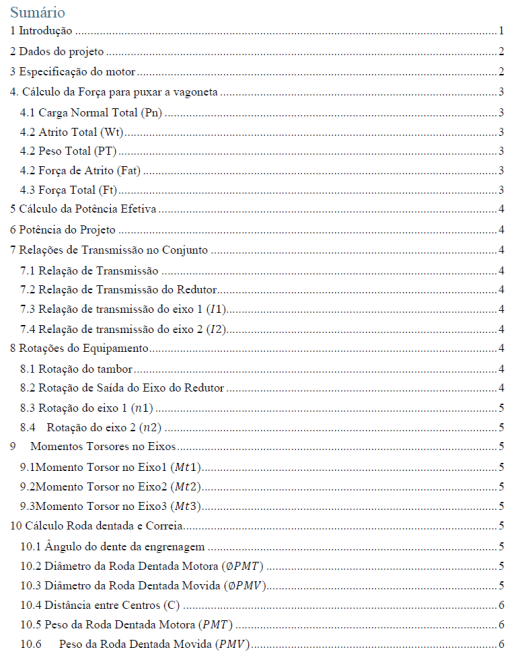 Sumário

1 Introdução 1

2 Dados do projeto 2

3 Especificação do motor 2

4. Cálculo da Força para puxar a vagoneta 3

4.1 Carga Normal Total (Pn) 3

4.2 Atrito Total (Wt) 3

4.2 Peso Total (PT) 3

4.2 Força de Atrito (Fat) 3

4.3 Força Total (Ft) 3

5 Cálculo da Potência Efetiva 4

6 Potência do Projeto 4

7 Relações de Transmissão no Conjunto 4

7.1 Relação de Transmissão 4

7.2 Relação de Transmissão do Redutor 4

7.3 Relação de transmissão do eixo 1 ($I1$) 4

7.4 Relação de transmissão do eixo 2 ($I2$) 4

8 Rotações do Equipamento 4

8.1 Rotação do tambor 4

8.2 Rotação de Saída do Eixo do Redutor 4

8.3 Rotação do eixo 1 ($n1$) 5

8.4 Rotação do eixo 2 ($n2$) 5

9 Momentos Torsores no Eixos 5

9.1Momento Torsor no Eixo1 ($Mt1$) 5

9.2Momento Torsor no Eixo2 ($Mt2$) 5

9.3Momento Torsor no Eixo3 ($Mt3$) 5

10 Cálculo Roda dentada e Correia 5

10.1 Ângulo do dente da engrenagem 5

10.2 Diâmetro da Roda Dentada Motora ($\emptyset PMT$) 5

10.3 Diâmetro da Roda Dentada Movida ($\emptyset PMV$) 5

10.4 Distância entre Centros (C) 6

10.5 Peso da Roda Dentada Motora ($PMT$) 6

10.6 Peso da Roda Dentada Movida ($PMV$) 6